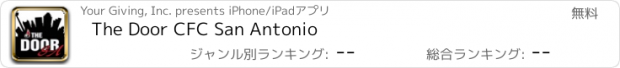 THE DOOR SA

Your Giving, Inc. presents iPhone/iPadアプリ

無料

The Door CFC San Antonio

ジャンル別ランキング: --

総合ランキング: --